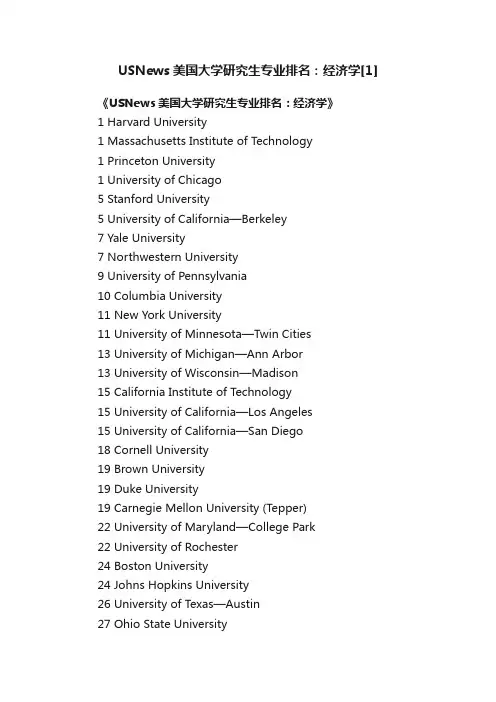 USNews 美国大学研究生专业排名：经济学[1]

《USNews 美国大学研究生专业排名：经济学》
1 Harvard University
1 Massachusetts Institute of Technology
1 Princeton University
1 University of Chicago
5 Stanford University
5 University of California—Berkeley
7 Yale University
7 Northwestern University
9 University of Pennsylvania
10 Columbia University
11 New York University
11 University of Minnesota—Twin Cities
13 University of Michigan—Ann Arbor
13 University of Wisconsin—Madison
15 California Institute of Technology
15 University of California—Los Angeles
15 University of California—San Diego
18 Cornell University
19 Brown University
19 Duke University
19 Carnegie Mellon University (Tepper)
22 University of Maryland—College Park
22 University of Rochester
24 Boston University
24 Johns Hopkins University
26 University of Texas—Austin
27 Ohio State University